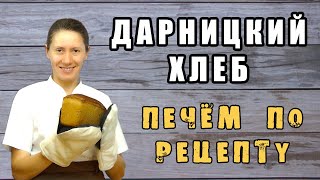 ДАРНИЦКИЙ ХЛЕБ

ПЕЧЁМ ПО РЕЦЕПТУ